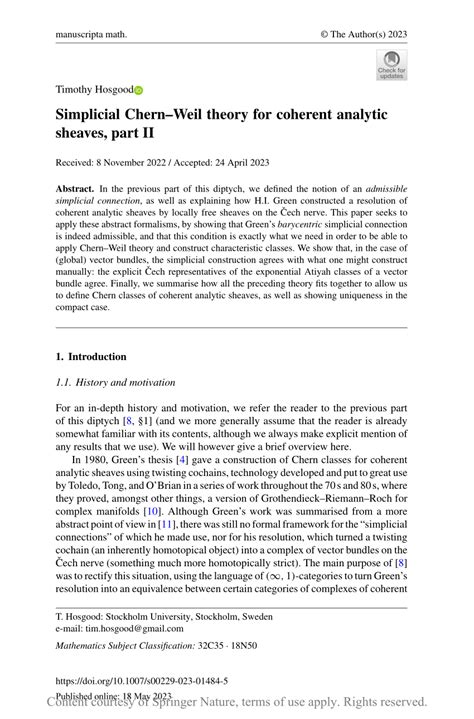 manuscripta math. © The Author(s) 2023

Check for updates

Timothy Hosgood

Simplicial Chern–Weil theory for coherent analytic sheaves, part II

Received: 8 November 2022 / Accepted: 24 April 2023

Abstract. In the previous part of this diptych, we defined the notion of an admissible simplicial connection, as well as explaining how H.I. Green constructed a resolution of coherent analytic sheaves by locally free sheaves on the Čech nerve. This paper seeks to apply these abstract formalisms, by showing that Green's barycentric simplicial connection is indeed admissible, and that this condition is exactly what we need in order to be able to apply Chern–Weil theory and construct characteristic classes. We show that, in the case of (global) vector bundles, the simplicial construction agrees with what one might construct manually: the explicit Čech representatives of the exponential Atiyah classes of a vector bundle agree. Finally, we summarise how all the preceding theory fits together to allow us to define Chern classes of coherent analytic sheaves, as well as showing uniqueness in the compact case.

1. Introduction

1.1. History and motivation

For an in-depth history and motivation, we refer the reader to the previous part of this diptych [8, §1] (and we more generally assume that the reader is already somewhat familiar with its contents, although we always make explicit mention of any results that we use). We will however give a brief overview here.

In 1980, Green's thesis [4] gave a construction of Chern classes for coherent analytic sheaves using twisting cochains, technology developed and put to great use by Toledo, Tong, and O'Brian in a series of work throughout the 70 s and 80 s, where they proved, amongst other things, a version of Grothendieck–Riemann–Roch for complex manifolds [10]. Although Green's work was summarised from a more abstract point of view in [11], there was still no formal framework for the "simplicial connections" of which he made use, nor for his resolution, which turned a twisting cochain (an inherently homotopical object) into a complex of vector bundles on the Čech nerve (something much more homotopically strict). The main purpose of [8] was to rectify this situation, using the language of $(\infty, 1)$-categories to turn Green's resolution into an equivalence between certain categories of complexes of coherent

T. Hosgood: Stockholm University, Stockholm, Sweden
e-mail: tim.hosgood@gmail.com

Mathematics Subject Classification: 32C35 · 18N50

https://doi.org/10.1007/s00229-023-01484-5
Published online: 18 May 2023
Content courtesy of Springer Nature, terms of use apply. Rights reserved.